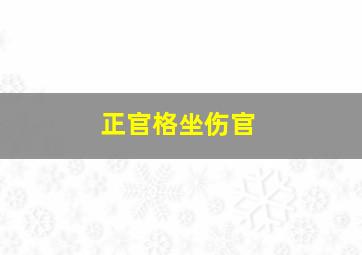 正官格坐伤官